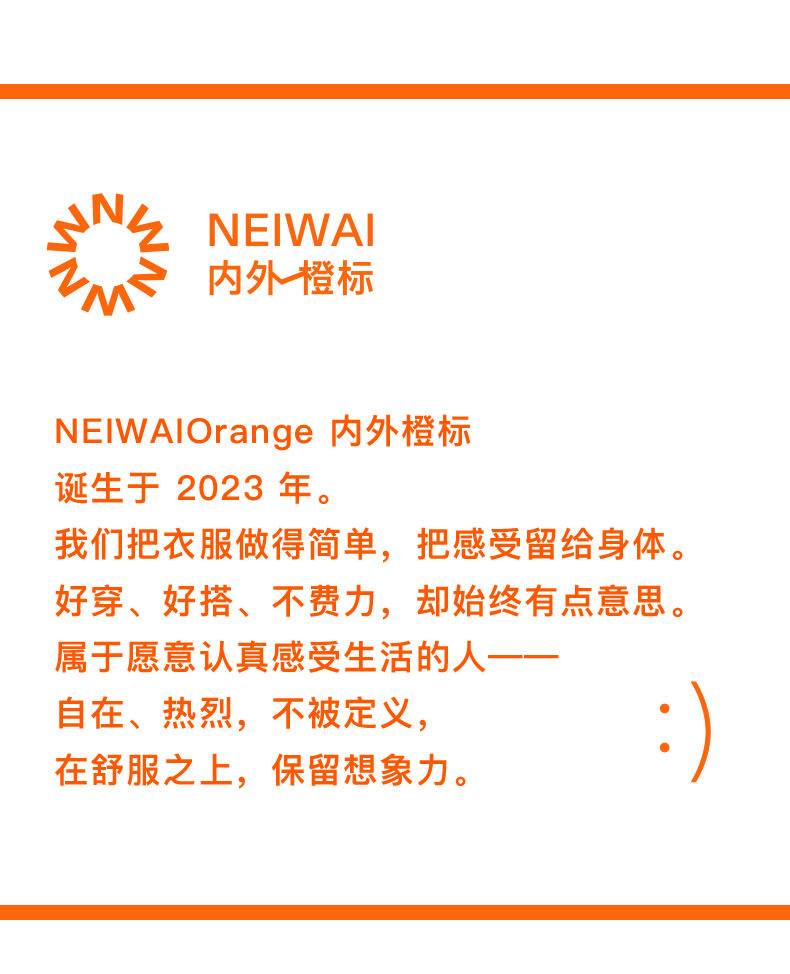 NEIWAI
内外橙标

NEIWAIOrange 内外橙标
诞生于2023年。
我们把衣服做得简单，把感受留给身体。
好穿、好搭、不费力，却始终有点意思。
属于愿意认真感受生活的人——
自在、热烈，不被定义，
在舒服之上，保留想象力。

:)